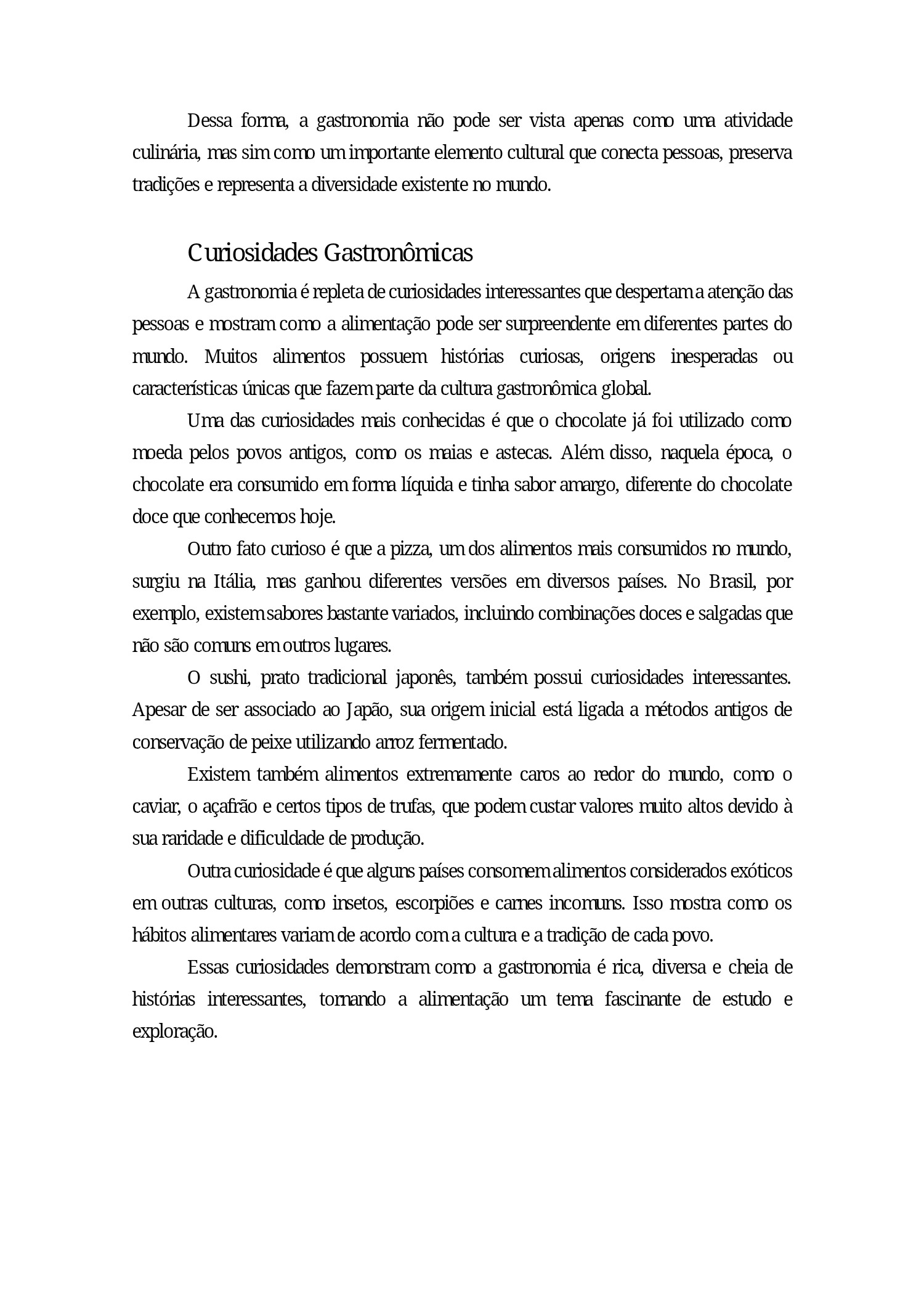 Dessa forma, a gastronomia não pode ser vista apenas como uma atividade culinária, mas sim como um importante elemento cultural que conecta pessoas, preserva tradições e representa a diversidade existente no mundo.

Curiosidades Gastronômicas

A gastronomia é repleta de curiosidades interessantes que despertam a atenção das pessoas e mostram como a alimentação pode ser surpreendente em diferentes partes do mundo. Muitos alimentos possuem histórias curiosas, origens inesperadas ou características únicas que fazem parte da cultura gastronômica global.

Uma das curiosidades mais conhecidas é que o chocolate já foi utilizado como moeda pelos povos antigos, como os maias e astecas. Além disso, naquela época, o chocolate era consumido em forma líquida e tinha sabor amargo, diferente do chocolate doce que conhecemos hoje.

Outro fato curioso é que a pizza, um dos alimentos mais consumidos no mundo, surgiu na Itália, mas ganhou diferentes versões em diversos países. No Brasil, por exemplo, existem sabores bastante variados, incluindo combinações doces e salgadas que não são comuns em outros lugares.

O sushi, prato tradicional japonês, também possui curiosidades interessantes. Apesar de ser associado ao Japão, sua origem inicial está ligada a métodos antigos de conservação de peixe utilizando arroz fermentado.

Existem também alimentos extremamente caros ao redor do mundo, como o caviar, o açafrão e certos tipos de trufas, que podem custar valores muito altos devido à sua raridade e dificuldade de produção.

Outra curiosidade é que alguns países consomem alimentos considerados exóticos em outras culturas, como insetos, escorpiões e carnes incomuns. Isso mostra como os hábitos alimentares variam de acordo com a cultura e a tradição de cada povo.

Essas curiosidades demonstram como a gastronomia é rica, diversa e cheia de histórias interessantes, tornando a alimentação um tema fascinante de estudo e exploração.